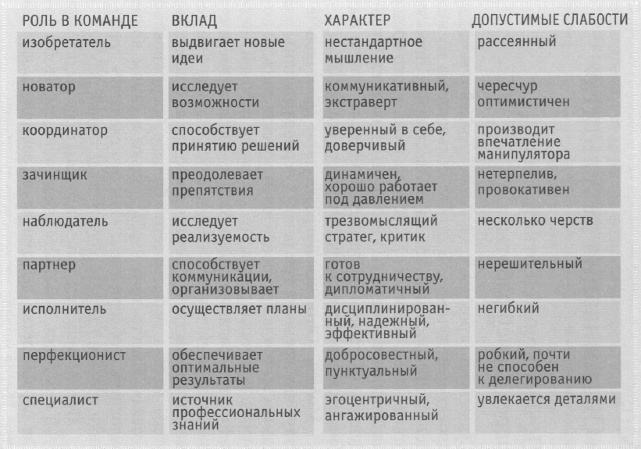 | РОЛЬ В КОМАНДЕ | ВКЛАД | ХАРАКТЕР | ДОПУСТИМЫЕ СЛАБОСТИ |
|---|---|---|---|
| изобретатель | выдвигает новые идеи | нестандартное мышление | рассеянный |
| новатор | исследует возможности | коммуникативный, экстраверт | чересчур оптимистичен |
| координатор | способствует принятию решений | уверенный в себе, доверчивый | производит впечатление манипулятора |
| зачинщик | преодолевает препятствия | динамичен, хорошо работает под давлением | нетерпелив, провокативен |
| наблюдатель | исследует реализуемость | трезвомыслящий стратег, критик | несколько черств |
| партнер | способствует коммуникации, организовывает | готов к сотрудничеству, дипломатичный | нерешительный |
| исполнитель | осуществляет планы | дисциплинированный, надежный, эффективный | негибкий |
| перфекционист | обеспечивает оптимальные результаты | добросовестный, пунктуальный | робкий, почти не способен к делегированию |
| специалист | источник профессиональных знаний | эгоцентричный, ангажированный | увлекается деталями |